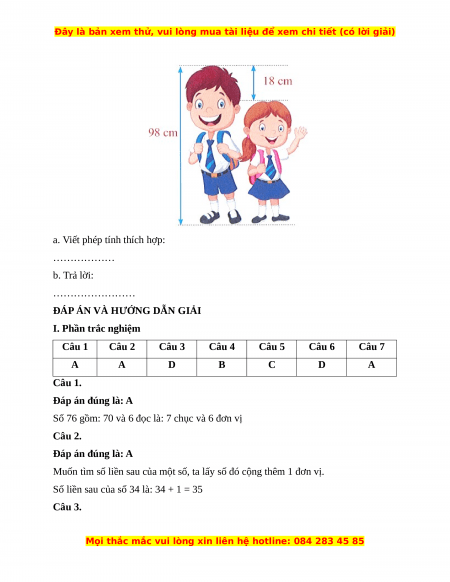 Đây là bản xem thử, vui lòng mua tài liệu để xem chi tiết (có lời giải)

18 cm

98 cm

a. Viết phép tính thích hợp:

………………

b. Trả lời:

……………………

ĐÁP ÁN VÀ HƯỚNG DẪN GIẢI

I. Phần trắc nghiệm

| Câu 1 | Câu 2 | Câu 3 | Câu 4 | Câu 5 | Câu 6 | Câu 7 |
|---|---|---|---|---|---|---|
| A | A | D | B | C | D | A |

Câu 1.

Đáp án đúng là: A

Số 76 gồm: 70 và 6 đọc là: 7 chục và 6 đơn vị

Câu 2.

Đáp án đúng là: A

Muốn tìm số liền sau của một số, ta lấy số đó cộng thêm 1 đơn vị.

Số liền sau của số 34 là: 34 + 1 = 35

Câu 3.

Mọi thắc mắc vui lòng xin liên hệ hotline: 084 283 45 85